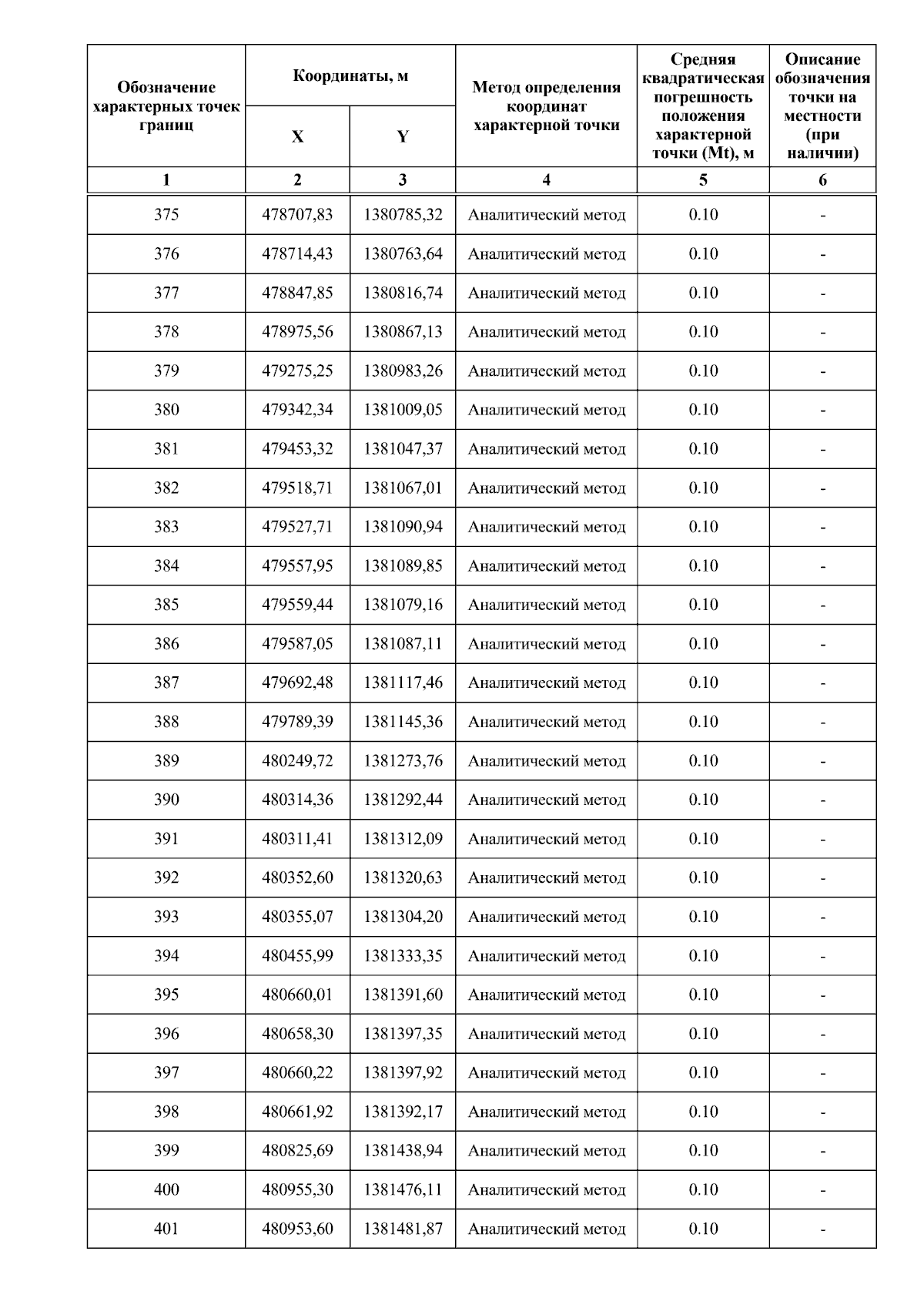 | Обозначение характерных точек границ | Координаты, м X | Координаты, м Y | Метод определения координат характерной точки | Средняя квадратическая погрешность положения характерной точки (Mt), м | Описание обозначения точки на местности (при наличии) |
|---|---|---|---|---|---|
| 1 | 2 | 3 | 4 | 5 | 6 |
| 375 | 478707,83 | 1380785,32 | Аналитический метод | 0.10 | - |
| 376 | 478714,43 | 1380763,64 | Аналитический метод | 0.10 | - |
| 377 | 478847,85 | 1380816,74 | Аналитический метод | 0.10 | - |
| 378 | 478975,56 | 1380867,13 | Аналитический метод | 0.10 | - |
| 379 | 479275,25 | 1380983,26 | Аналитический метод | 0.10 | - |
| 380 | 479342,34 | 1381009,05 | Аналитический метод | 0.10 | - |
| 381 | 479453,32 | 1381047,37 | Аналитический метод | 0.10 | - |
| 382 | 479518,71 | 1381067,01 | Аналитический метод | 0.10 | - |
| 383 | 479527,71 | 1381090,94 | Аналитический метод | 0.10 | - |
| 384 | 479557,95 | 1381089,85 | Аналитический метод | 0.10 | - |
| 385 | 479559,44 | 1381079,16 | Аналитический метод | 0.10 | - |
| 386 | 479587,05 | 1381087,11 | Аналитический метод | 0.10 | - |
| 387 | 479692,48 | 1381117,46 | Аналитический метод | 0.10 | - |
| 388 | 479789,39 | 1381145,36 | Аналитический метод | 0.10 | - |
| 389 | 480249,72 | 1381273,76 | Аналитический метод | 0.10 | - |
| 390 | 480314,36 | 1381292,44 | Аналитический метод | 0.10 | - |
| 391 | 480311,41 | 1381312,09 | Аналитический метод | 0.10 | - |
| 392 | 480352,60 | 1381320,63 | Аналитический метод | 0.10 | - |
| 393 | 480355,07 | 1381304,20 | Аналитический метод | 0.10 | - |
| 394 | 480455,99 | 1381333,35 | Аналитический метод | 0.10 | - |
| 395 | 480660,01 | 1381391,60 | Аналитический метод | 0.10 | - |
| 396 | 480658,30 | 1381397,35 | Аналитический метод | 0.10 | - |
| 397 | 480660,22 | 1381397,92 | Аналитический метод | 0.10 | - |
| 398 | 480661,92 | 1381392,17 | Аналитический метод | 0.10 | - |
| 399 | 480825,69 | 1381438,94 | Аналитический метод | 0.10 | - |
| 400 | 480955,30 | 1381476,11 | Аналитический метод | 0.10 | - |
| 401 | 480953,60 | 1381481,87 | Аналитический метод | 0.10 | - |